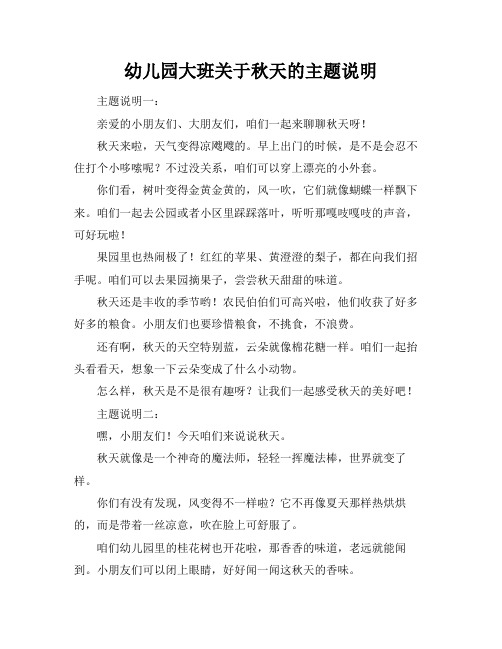 幼儿园大班关于秋天的主题说明

主题说明一：

亲爱的小朋友们、大朋友们，咱们一起来聊聊秋天呀！

秋天来啦，天气变得凉飕飕的。早上出门的时候，是不是会忍不住打个小哆嗦呢？不过没关系，咱们可以穿上漂亮的小外套。

你们看，树叶变得金黄金黄的，风一吹，它们就像蝴蝶一样飘下来。咱们一起去公园或者小区里踩踩落叶，听听那嘎吱嘎吱的声音，可好玩啦！

果园里也热闹极了！红红的苹果、黄澄澄的梨子，都在向我们招手呢。咱们可以去果园摘果子，尝尝秋天甜甜的味道。

秋天还是丰收的季节哟！农民伯伯们可高兴啦，他们收获了好多好多的粮食。小朋友们也要珍惜粮食，不挑食，不浪费。

还有啊，秋天的天空特别蓝，云朵就像棉花糖一样。咱们一起抬头看看天，想象一下云朵变成了什么小动物。

怎么样，秋天是不是很有趣呀？让我们一起感受秋天的美好吧！

主题说明二：

嘿，小朋友们！今天咱们来说说秋天。

秋天就像是一个神奇的魔法师，轻轻一挥魔法棒，世界就变了样。

你们有没有发现，风变得不一样啦？它不再像夏天那样热烘烘的，而是带着一丝凉意，吹在脸上可舒服了。

咱们幼儿园里的桂花树也开花啦，那香香的味道，老远就能闻到。小朋友们可以闭上眼睛，好好闻一闻这秋天的香味。